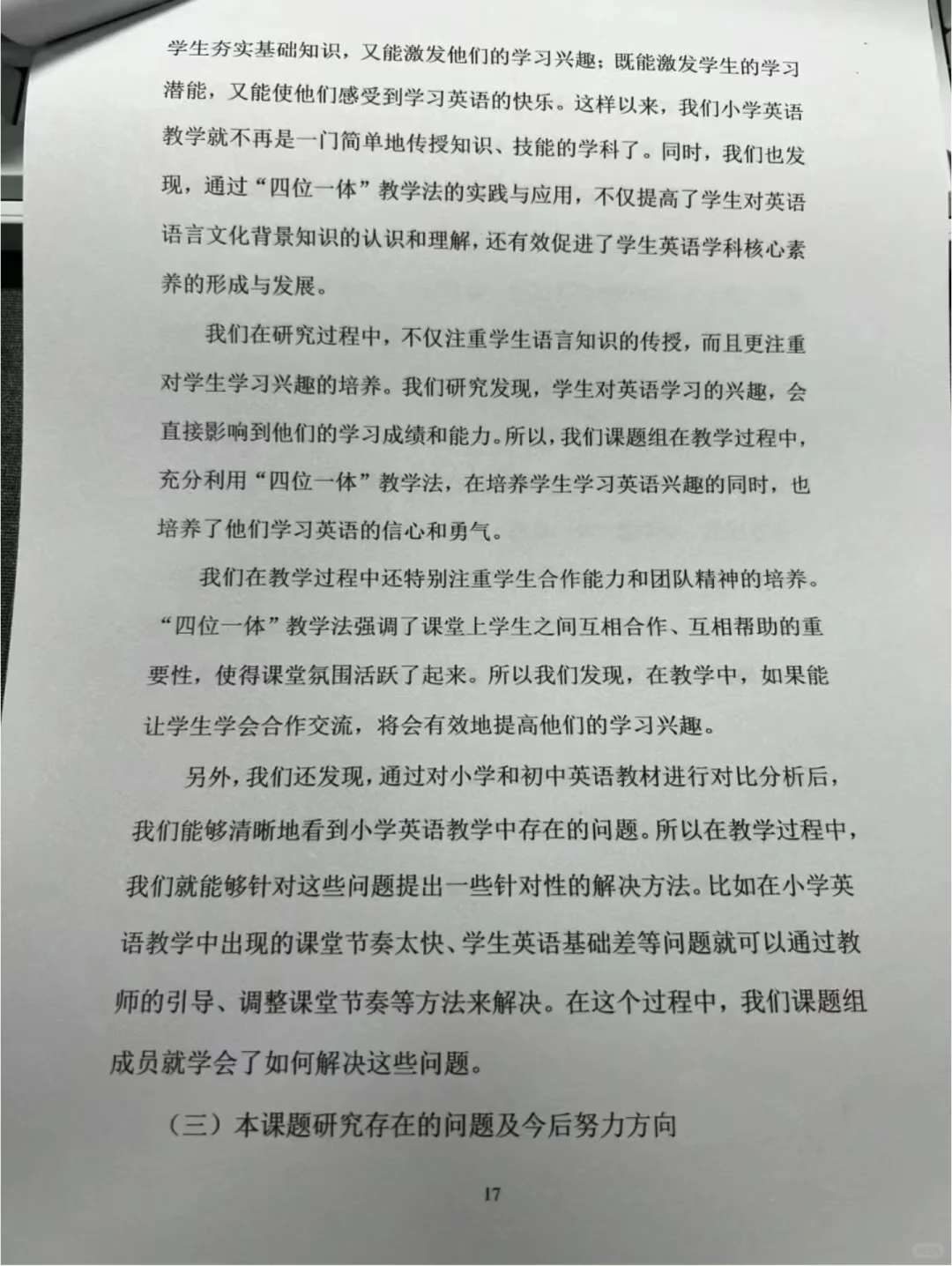 学生夯实基础知识，又能激发他们的学习兴趣；既能激发学生的学习潜能，又能使他们感受到学习英语的快乐。这样以来，我们小学英语教学就不再是一门简单地传授知识、技能的学科了。同时，我们也发现，通过“四位一体”教学法的实践与应用，不仅提高了学生对英语语言文化背景知识的认识和理解，还有效促进了学生英语学科核心素养的形成与发展。

我们在研究过程中，不仅注重学生语言知识的传授，而且更注重对学生学习兴趣的培养。我们研究发现，学生对英语学习的兴趣，会直接影响到他们的学习成绩和能力。所以，我们课题组在教学过程中，充分利用“四位一体”教学法，在培养学生学习英语兴趣的同时，也培养了他们学习英语的信心和勇气。

我们在教学过程中还特别注重学生合作能力和团队精神的培养。“四位一体”教学法强调了课堂上学生之间互相合作、互相帮助的重要性，使得课堂氛围活跃了起来。所以我们发现，在教学中，如果能让学生学会合作交流，将会有效地提高他们的学习兴趣。

另外，我们还发现，通过对小学和初中英语教材进行对比分析后，我们能够清晰地看到小学英语教学中存在的问题。所以在教学过程中，我们就能够针对这些问题提出一些针对性的解决方法。比如在小学英语教学中出现的课堂节奏太快、学生英语基础差等问题就可以通过教师的引导、调整课堂节奏等方法来解决。在这个过程中，我们课题组成员就学会了如何解决这些问题。

（三）本课题研究存在的问题及今后努力方向

17